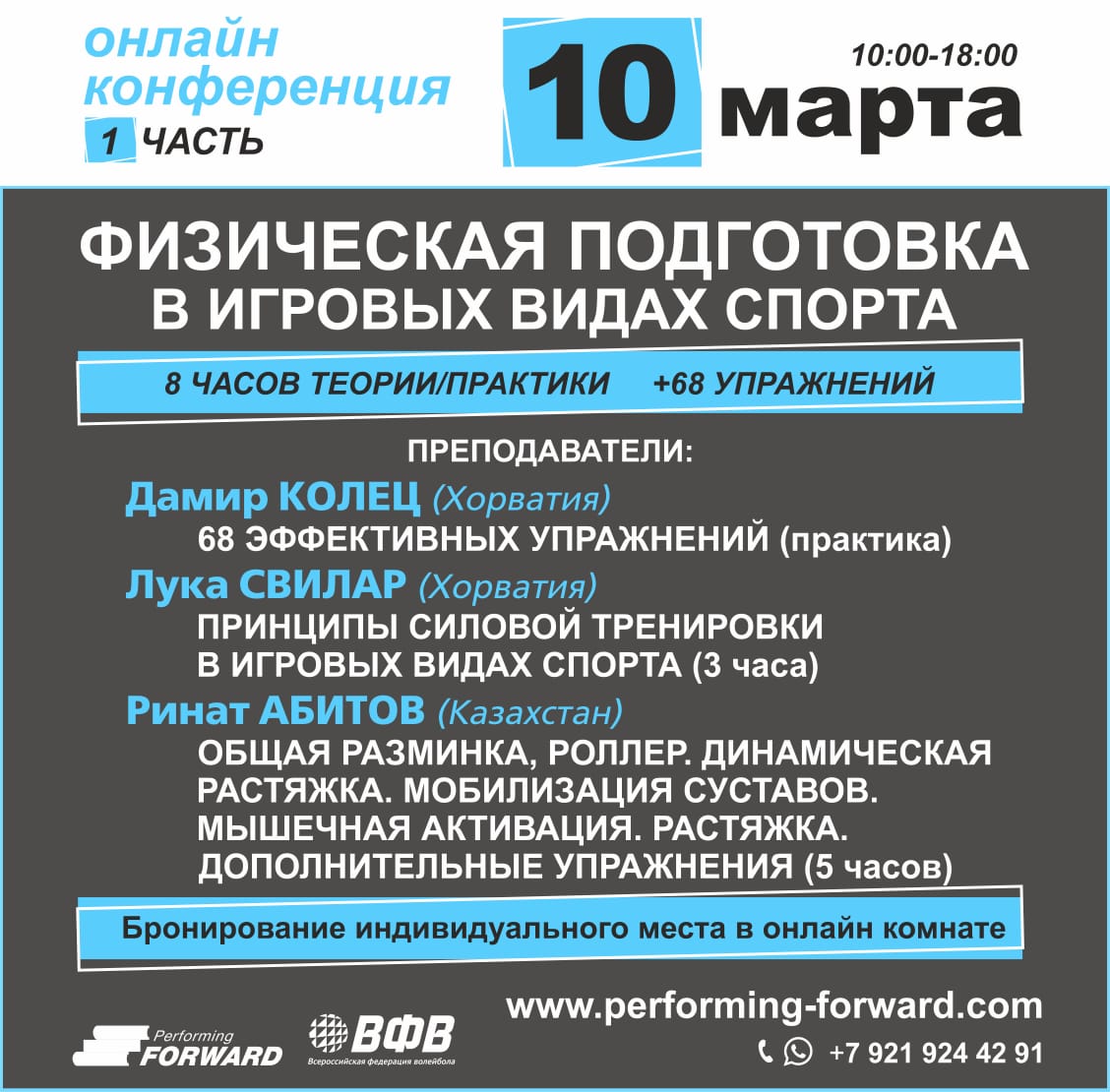 онлайн
конференция
1 ЧАСТЬ

10 марта

10:00-18:00

ФИЗИЧЕСКАЯ ПОДГОТОВКА
В ИГРОВЫХ ВИДАХ СПОРТА

8 ЧАСОВ ТЕОРИИ/ПРАКТИКИ +68 УПРАЖНЕНИЙ

ПРЕПОДАВАТЕЛИ:

Дамир КОЛЕЦ (Хорватия)
68 ЭФФЕКТИВНЫХ УПРАЖНЕНИЙ (практика)

Лука СВИЛАР (Хорватия)
ПРИНЦИПЫ СИЛОВОЙ ТРЕНИРОВКИ В ИГРОВЫХ ВИДАХ СПОРТА (3 часа)

Ринат АБИТОВ (Казахстан)
ОБЩАЯ РАЗМИНКА, РОЛЛЕР. ДИНАМИЧЕСКАЯ РАСТЯЖКА. МОБИЛИЗАЦИЯ СУСТАВОВ. МЫШЕЧНАЯ АКТИВАЦИЯ. РАСТЯЖКА. ДОПОЛНИТЕЛЬНЫЕ УПРАЖНЕНИЯ (5 часов)

Бронирование индивидуального места в онлайн комнате

Performing
FORWARD

ВФВ
Всероссийская федерация волейбола

www.performing-forward.com

+7 921 924 42 91